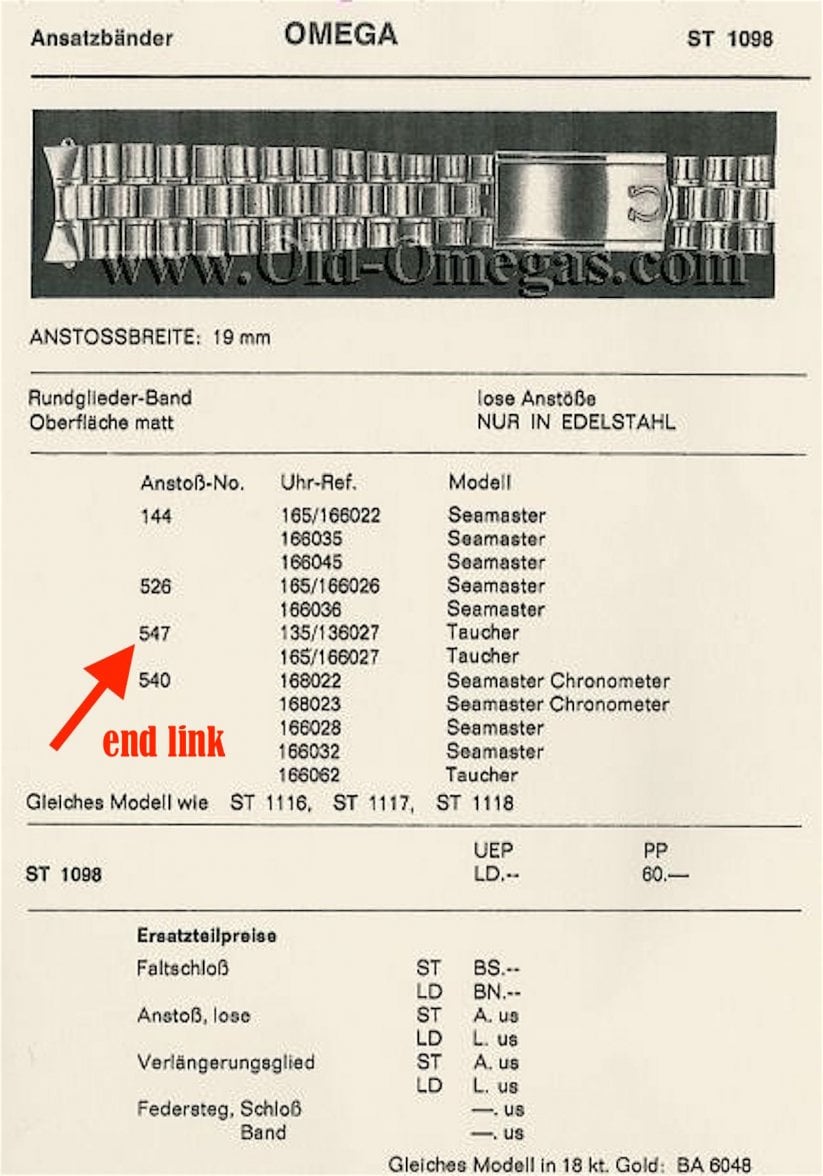 Ansatzbänder OMEGA ST 1098

www.Old-Omegas.com

ANSTOSSBREITE: 19 mm

Rundglieder-Band
Oberfläche matt

lose Anstöße
NUR IN EDELSTAHL

| Anstoß-No. | Uhr-Ref. | Modell |
|---|---|---|
| 144 | 165/166022 | Seamaster |
| | 166035 | Seamaster |
| | 166045 | Seamaster |
| 526 | 165/166026 | Seamaster |
| | 166036 | Seamaster |
| 547 | 135/136027 | Taucher |
| | 165/166027 | Taucher |
| 540 | 168022 | Seamaster Chronometer |
| | 168023 | Seamaster Chronometer |
| | 166028 | Seamaster |
| | 166032 | Seamaster |
| | 166062 | Taucher |

end link

Gleiches Modell wie ST 1116, ST 1117, ST 1118

| | UEP | PP |
|---|---|---|
| ST 1098 | LD.-- | 60.— |

Ersatzteilpreise

| | | |
|---|---|---|
| Faltschloß | ST | BS.-- |
| | LD | BN.-- |
| Anstoß, lose | ST | A. us |
| | LD | L. us |
| Verlängerungsglied | ST | A. us |
| | LD | L. us |
| Federsteg, Schloß | | —. us |
| Band | | —. us |

Gleiches Modell in 18 kt. Gold: BA 6048